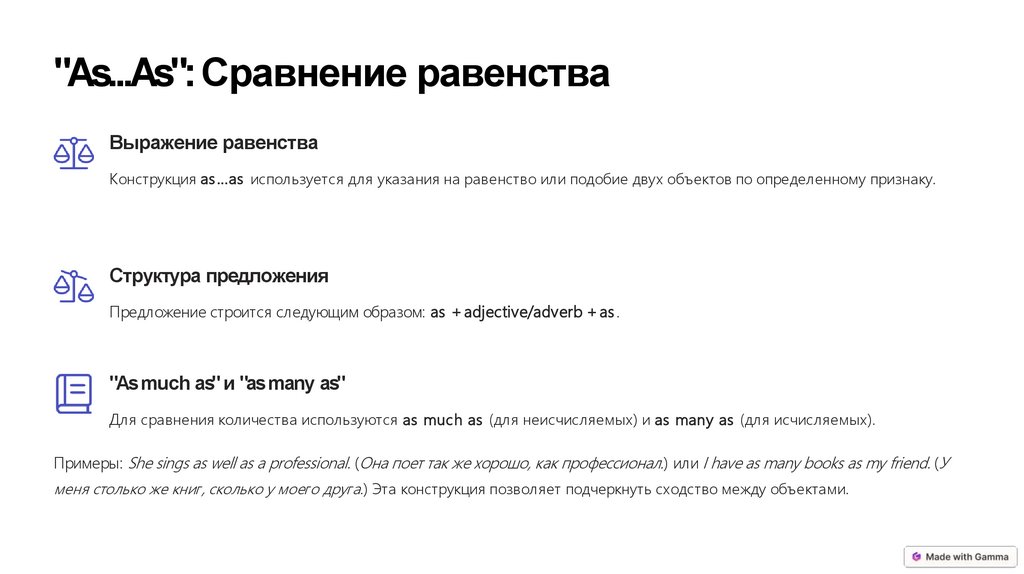 "As...As": Сравнение равенства

Выражение равенства

Конструкция as...as используется для указания на равенство или подобие двух объектов по определенному признаку.

Структура предложения

Предложение строится следующим образом: as + adjective/adverb + as.

"As much as" и "as many as"

Для сравнения количества используются as much as (для неисчисляемых) и as many as (для исчисляемых).

Примеры: She sings as well as a professional. (Она поет так же хорошо, как профессионал.) или I have as many books as my friend. (У меня столько же книг, сколько у моего друга.) Эта конструкция позволяет подчеркнуть сходство между объектами.

Made with Gamma